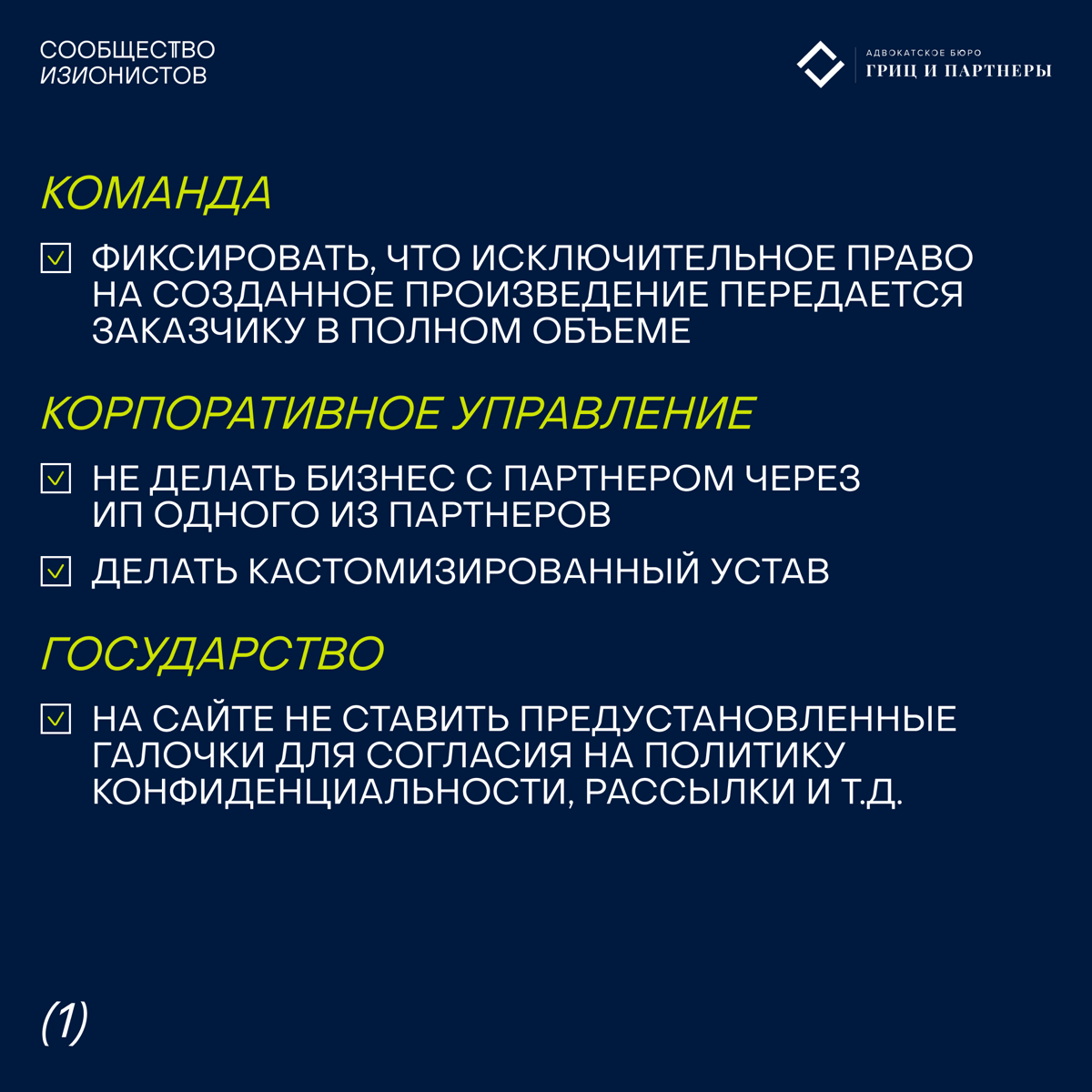 СООБЩЕСТВО ИЗИОНИСТОВ

АДВОКАТСКОЕ БЮРО
ГРИЦ И ПАРТНЕРЫ

КОМАНДА

ФИКСИРОВАТЬ, ЧТО ИСКЛЮЧИТЕЛЬНОЕ ПРАВО НА СОЗДАННОЕ ПРОИЗВЕДЕНИЕ ПЕРЕДАЕТСЯ ЗАКАЗЧИКУ В ПОЛНОМ ОБЪЕМЕ

КОРПОРАТИВНОЕ УПРАВЛЕНИЕ

НЕ ДЕЛАТЬ БИЗНЕС С ПАРТНЕРОМ ЧЕРЕЗ ИП ОДНОГО ИЗ ПАРТНЕРОВ

ДЕЛАТЬ КАСТОМИЗИРОВАННЫЙ УСТАВ

ГОСУДАРСТВО

НА САЙТЕ НЕ СТАВИТЬ ПРЕДУСТАНОВЛЕННЫЕ ГАЛОЧКИ ДЛЯ СОГЛАСИЯ НА ПОЛИТИКУ КОНФИДЕНЦИАЛЬНОСТИ, РАССЫЛКИ И Т.Д.

(1)